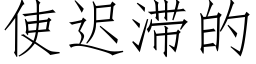 使迟滞的